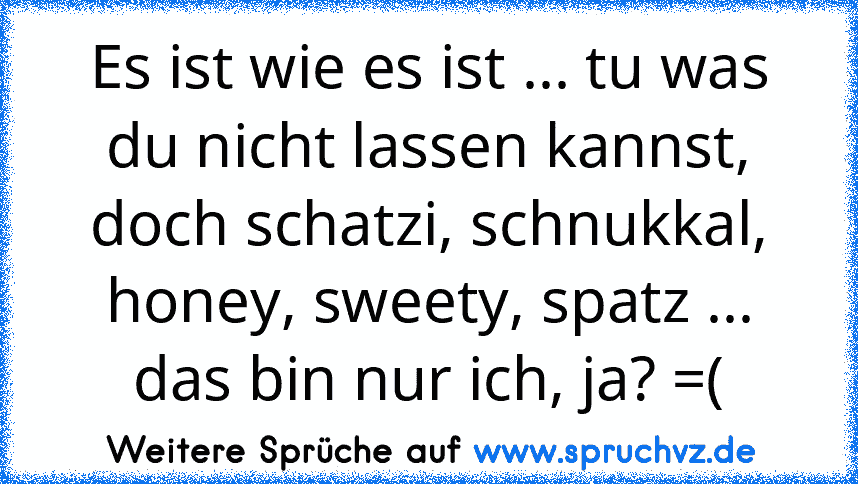 Es ist wie es ist ... tu was du nicht lassen kannst, doch schatzi, schnukkal, honey, sweety, spatz ... das bin nur ich, ja? =(

Weitere Sprüche auf www.spruchvz.de